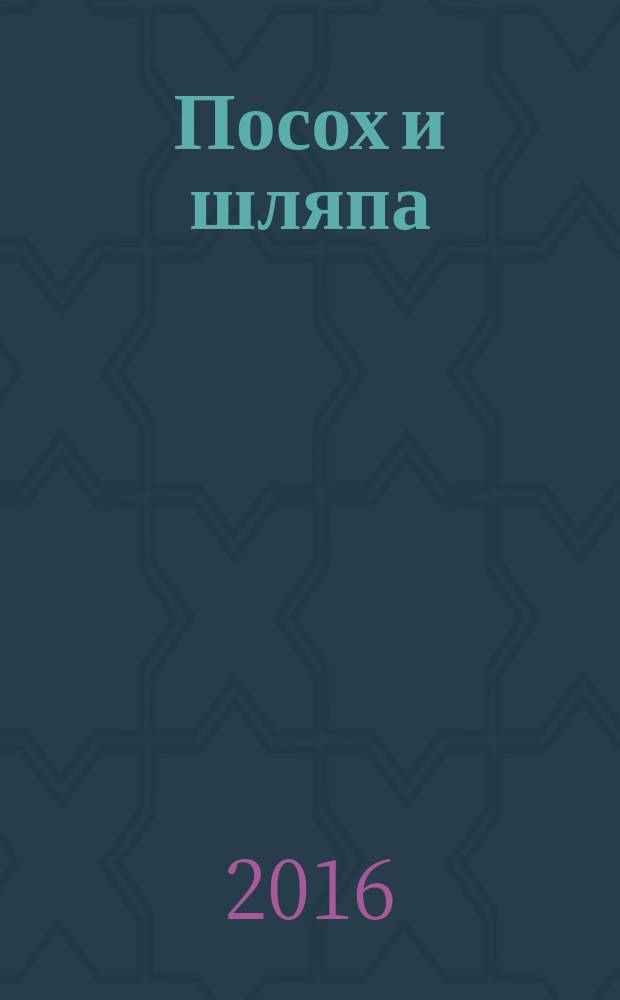 Посох и шляпа

2016